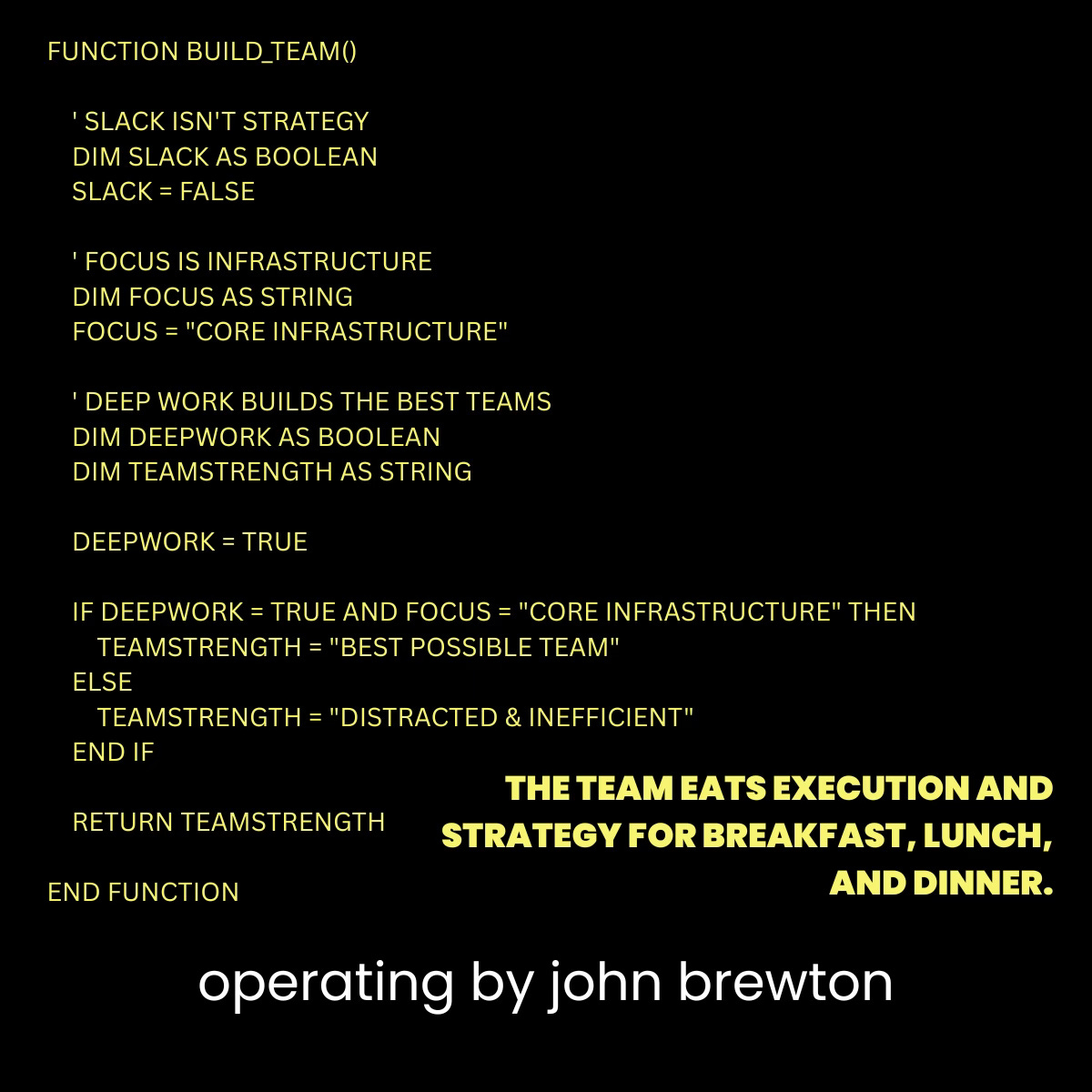 FUNCTION BUILD_TEAM()

' SLACK ISN'T STRATEGY
DIM SLACK AS BOOLEAN
SLACK = FALSE

' FOCUS IS INFRASTRUCTURE
DIM FOCUS AS STRING
FOCUS = "CORE INFRASTRUCTURE"

' DEEP WORK BUILDS THE BEST TEAMS
DIM DEEPWORK AS BOOLEAN
DIM TEAMSTRENGTH AS STRING

DEEPWORK = TRUE

IF DEEPWORK = TRUE AND FOCUS = "CORE INFRASTRUCTURE" THEN
TEAMSTRENGTH = "BEST POSSIBLE TEAM"
ELSE
TEAMSTRENGTH = "DISTRACTED & INEFFICIENT"
END IF

RETURN TEAMSTRENGTH

END FUNCTION

THE TEAM EATS EXECUTION AND STRATEGY FOR BREAKFAST, LUNCH, AND DINNER.

operating by john brewton